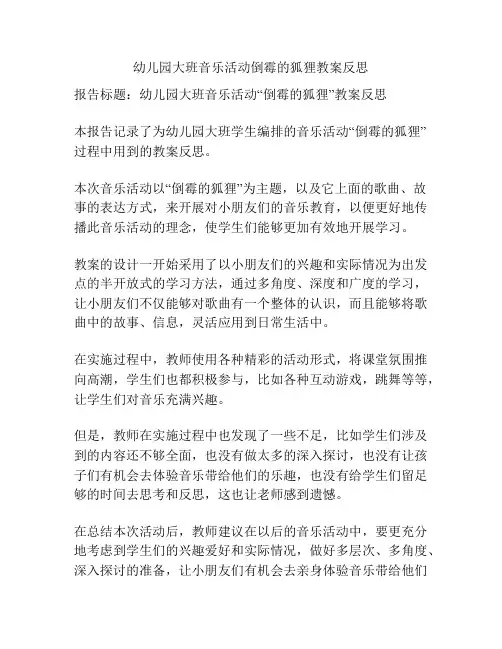 幼儿园大班音乐活动倒霉的狐狸教案反思

报告标题：幼儿园大班音乐活动“倒霉的狐狸”教案反思

本报告记录了为幼儿园大班学生编排的音乐活动“倒霉的狐狸”过程中用到的教案反思。

本次音乐活动以“倒霉的狐狸”为主题，以及它上面的歌曲、故事的表达方式，来开展对小朋友们的音乐教育，以便更好地传播此音乐活动的理念，使学生们能够更加有效地开展学习。

教案的设计一开始采用了以小朋友们的兴趣和实际情况为出发点的半开放式的学习方法，通过多角度、深度和广度的学习，让小朋友们不仅能够对歌曲有一个整体的认识，而且能够将歌曲中的故事、信息，灵活应用到日常生活中。

在实施过程中，教师使用各种精彩的活动形式，将课堂氛围推向高潮，学生们也都积极参与，比如各种互动游戏，跳舞等等，让学生们对音乐充满兴趣。

但是，教师在实施过程中也发现了一些不足，比如学生们涉及到的内容还不够全面，也没有做太多的深入探讨，也没有让孩子们有机会去体验音乐带给他们的乐趣，也没有给学生们留足够的时间去思考和反思，这也让老师感到遗憾。

在总结本次活动后，教师建议在以后的音乐活动中，要更充分地考虑到学生们的兴趣爱好和实际情况，做好多层次、多角度、深入探讨的准备，让小朋友们有机会去亲身体验音乐带给他们